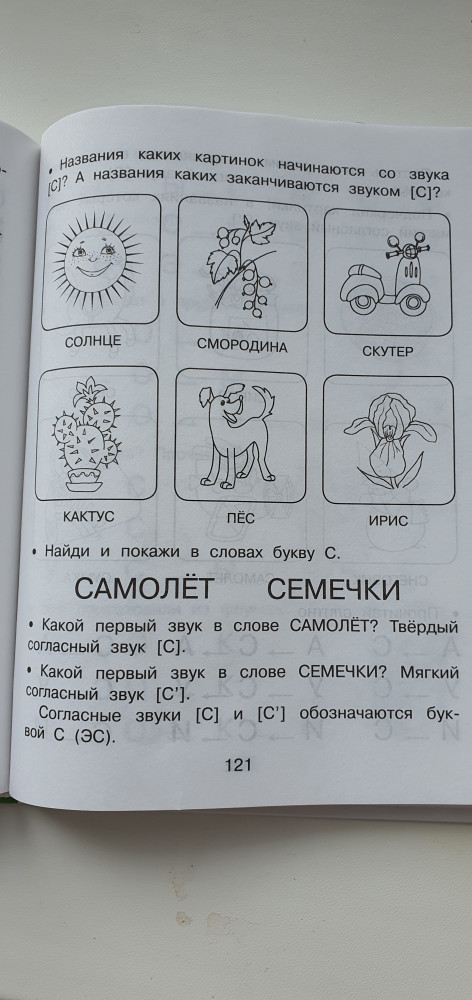 • Названия каких картинок начинаются со звука [С]? А названия каких заканчиваются звуком [С]?

СОЛНЦЕ

СМОРОДИНА

СКУТЕР

КАКТУС

ПЁС

ИРИС

• Найди и покажи в словах букву С.

САМОЛЁТ СЕМЕЧКИ

• Какой первый звук в слове САМОЛЁТ? Твёрдый согласный звук [С].

• Какой первый звук в слове СЕМЕЧКИ? Мягкий согласный звук [С'].

Согласные звуки [С] и [С'] обозначаются буквой С (ЭС).

121